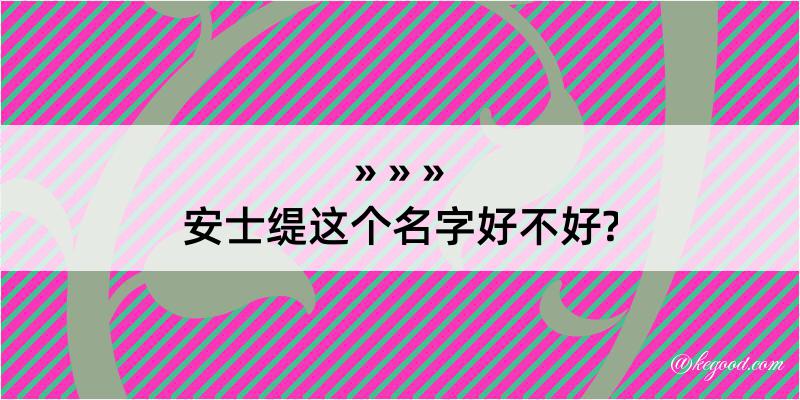 » » »
安士缇这个名字好不好?

@kegood.com